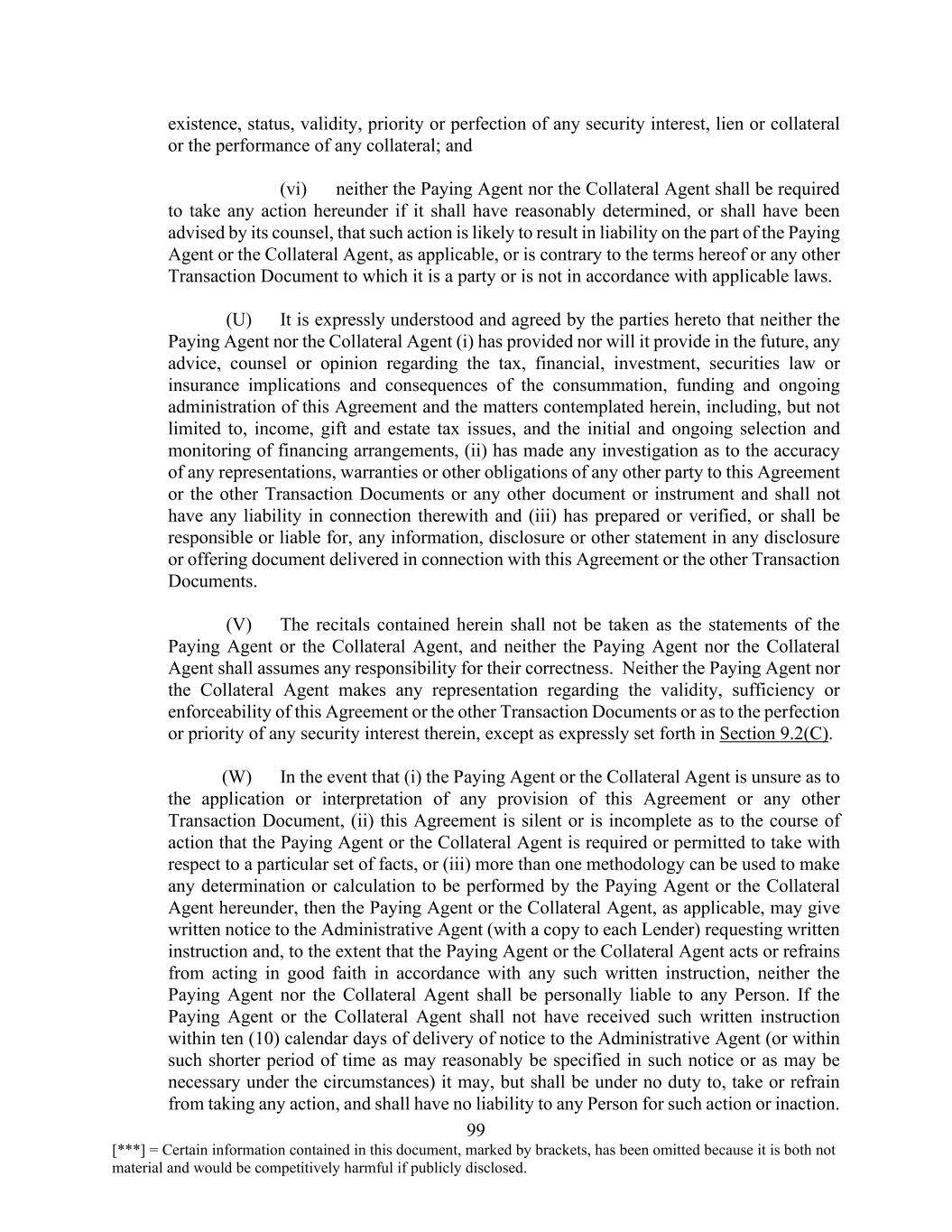 existence, status, validity, priority or perfection of any security interest, lien or collateral or the performance of any collateral; and

(vi) neither the Paying Agent nor the Collateral Agent shall be required to take any action hereunder if it shall have reasonably determined, or shall have been advised by its counsel, that such action is likely to result in liability on the part of the Paying Agent or the Collateral Agent, as applicable, or is contrary to the terms hereof or any other Transaction Document to which it is a party or is not in accordance with applicable laws.

(U) It is expressly understood and agreed by the parties hereto that neither the Paying Agent nor the Collateral Agent (i) has provided nor will it provide in the future, any advice, counsel or opinion regarding the tax, financial, investment, securities law or insurance implications and consequences of the consummation, funding and ongoing administration of this Agreement and the matters contemplated herein, including, but not limited to, income, gift and estate tax issues, and the initial and ongoing selection and monitoring of financing arrangements, (ii) has made any investigation as to the accuracy of any representations, warranties or other obligations of any other party to this Agreement or the other Transaction Documents or any other document or instrument and shall not have any liability in connection therewith and (iii) has prepared or verified, or shall be responsible or liable for, any information, disclosure or other statement in any disclosure or offering document delivered in connection with this Agreement or the other Transaction Documents.

(V) The recitals contained herein shall not be taken as the statements of the Paying Agent or the Collateral Agent, and neither the Paying Agent nor the Collateral Agent shall assumes any responsibility for their correctness. Neither the Paying Agent nor the Collateral Agent makes any representation regarding the validity, sufficiency or enforceability of this Agreement or the other Transaction Documents or as to the perfection or priority of any security interest therein, except as expressly set forth in Section 9.2(C).

(W) In the event that (i) the Paying Agent or the Collateral Agent is unsure as to the application or interpretation of any provision of this Agreement or any other Transaction Document, (ii) this Agreement is silent or is incomplete as to the course of action that the Paying Agent or the Collateral Agent is required or permitted to take with respect to a particular set of facts, or (iii) more than one methodology can be used to make any determination or calculation to be performed by the Paying Agent or the Collateral Agent hereunder, then the Paying Agent or the Collateral Agent, as applicable, may give written notice to the Administrative Agent (with a copy to each Lender) requesting written instruction and, to the extent that the Paying Agent or the Collateral Agent acts or refrains from acting in good faith in accordance with any such written instruction, neither the Paying Agent nor the Collateral Agent shall be personally liable to any Person. If the Paying Agent or the Collateral Agent shall not have received such written instruction within ten (10) calendar days of delivery of notice to the Administrative Agent (or within such shorter period of time as may reasonably be specified in such notice or as may be necessary under the circumstances) it may, but shall be under no duty to, take or refrain from taking any action, and shall have no liability to any Person for such action or inaction.

99

[***] = Certain information contained in this document, marked by brackets, has been omitted because it is both not material and would be competitively harmful if publicly disclosed.